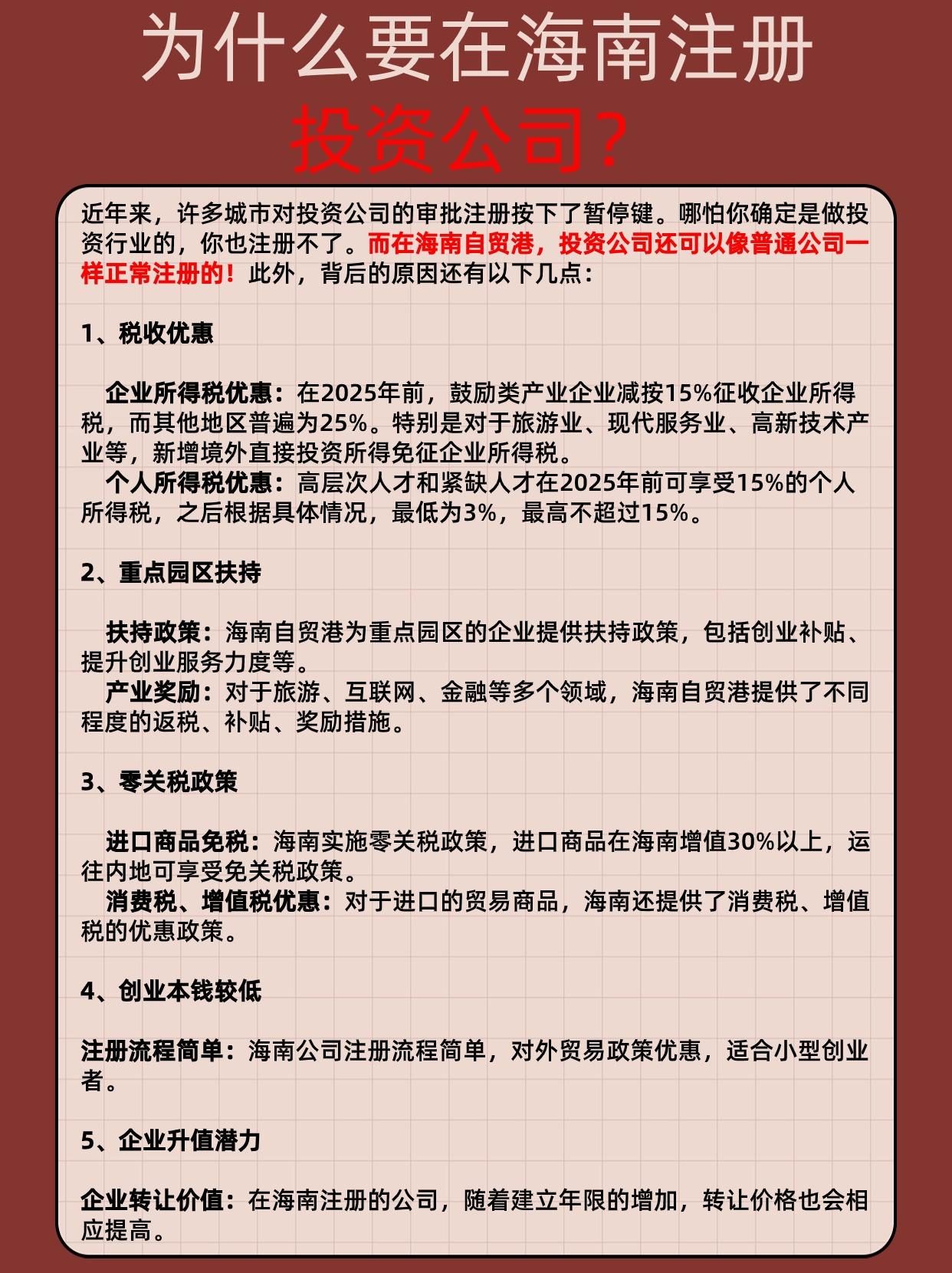 为什么要在海南注册
投资公司?

近年来，许多城市对投资公司的审批注册按下了暂停键。哪怕你确定是做投资行业的，你也注册不了。而在海南自贸港，投资公司还可以像普通公司一样正常注册的！此外，背后的原因还有以下几点：

1、税收优惠

企业所得税优惠：在2025年前，鼓励类产业企业减按15%征收企业所得税，而其他地区普遍为25%。特别是对于旅游业、现代服务业、高新技术产业等，新增境外直接投资所得免征企业所得税。
个人所得税优惠：高层次人才和紧缺人才在2025年前可享受15%的个人所得税，之后根据具体情况，最低为3%，最高不超过15%。

2、重点园区扶持

扶持政策：海南自贸港为重点园区的企业提供扶持政策，包括创业补贴、提升创业服务力度等。
产业奖励：对于旅游、互联网、金融等多个领域，海南自贸港提供了不同程度的返税、补贴、奖励措施。

3、零关税政策

进口商品免税：海南实施零关税政策，进口商品在海南增值30%以上，运往内地可享受免关税政策。
消费税、增值税优惠：对于进口的贸易商品，海南还提供了消费税、增值税的优惠政策。

4、创业本钱较低

注册流程简单：海南公司注册流程简单，对外贸易政策优惠，适合小型创业者。

5、企业升值潜力

企业转让价值：在海南注册的公司，随着建立年限的增加，转让价格也会相应提高。